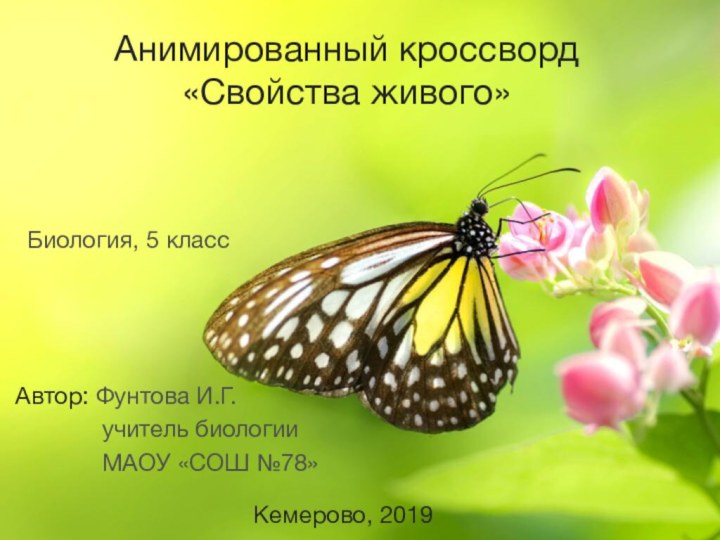 Анимированный кроссворд «Свойства живого»

Биология, 5 класс

Автор: Фунтова И.Г.
учитель биологии
МАОУ «СОШ №78»

Кемерово, 2019